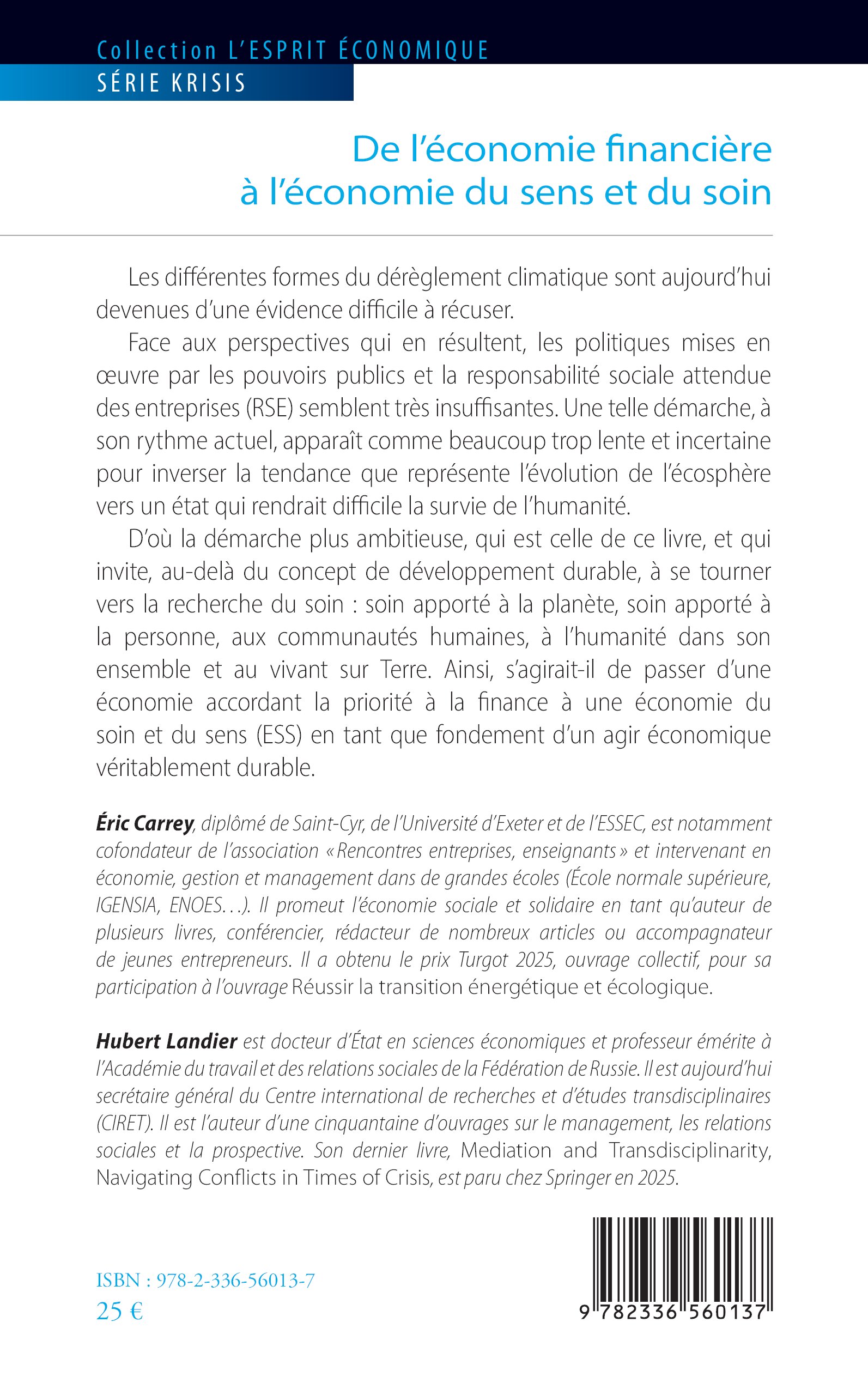 Collection L'ESPRIT ÉCONOMIQUE
SÉRIE KRISIS

De l'économie financière à l'économie du sens et du soin

Les différentes formes du dérèglement climatique sont aujourd'hui devenues d'une évidence difficile à récuser.

Face aux perspectives qui en résultent, les politiques mises en œuvre par les pouvoirs publics et la responsabilité sociale attendue des entreprises (RSE) semblent très insuffisantes. Une telle démarche, à son rythme actuel, apparaît comme beaucoup trop lente et incertaine pour inverser la tendance que représente l'évolution de l'écosphère vers un état qui rendrait difficile la survie de l'humanité.

D'où la démarche plus ambitieuse, qui est celle de ce livre, et qui invite, au-delà du concept de développement durable, à se tourner vers la recherche du soin : soin apporté à la planète, soin apporté à la personne, aux communautés humaines, à l'humanité dans son ensemble et au vivant sur Terre. Ainsi, s'agirait-il de passer d'une économie accordant la priorité à la finance à une économie du soin et du sens (ESS) en tant que fondement d'un agir économique véritablement durable.

Éric Carrey, diplômé de Saint-Cyr, de l'Université d'Exeter et de l'ESSEC, est notamment cofondateur de l'association « Rencontres entreprises, enseignants » et intervenant en économie, gestion et management dans de grandes écoles (École normale supérieure, IGENSIA, ENOES…). Il promeut l'économie sociale et solidaire en tant qu'auteur de plusieurs livres, conférencier, rédacteur de nombreux articles ou accompagnateur de jeunes entrepreneurs. Il a obtenu le prix Turgot 2025, ouvrage collectif, pour sa participation à l'ouvrage Réussir la transition énergétique et écologique.

Hubert Landier est docteur d'État en sciences économiques et professeur émérite à l'Académie du travail et des relations sociales de la Fédération de Russie. Il est aujourd'hui secrétaire général du Centre international de recherches et d'études transdisciplinaires (CIRET). Il est l'auteur d'une cinquantaine d'ouvrages sur le management, les relations sociales et la prospective. Son dernier livre, Mediation and Transdisciplinarity, Navigating Conflicts in Times of Crisis, est paru chez Springer en 2025.

ISBN : 978-2-336-56013-7
25 €

9 782336 560137